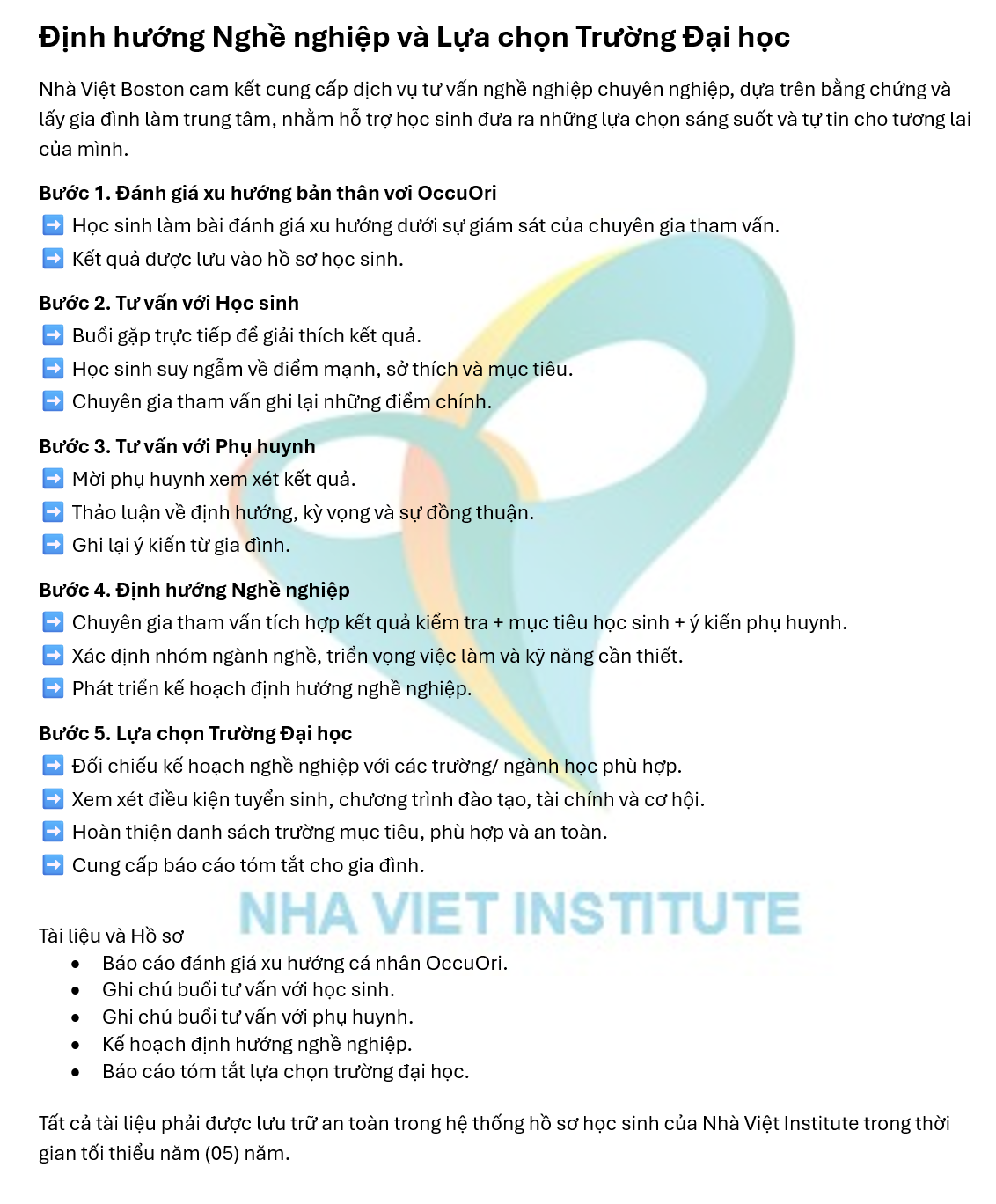 Định hướng Nghề nghiệp và Lựa chọn Trường Đại học

Nhà Việt Boston cam kết cung cấp dịch vụ tư vấn nghề nghiệp chuyên nghiệp, dựa trên bằng chứng và lấy gia đình làm trung tâm, nhằm hỗ trợ học sinh đưa ra những lựa chọn sáng suốt và tự tin cho tương lai của mình.

Bước 1. Đánh giá xu hướng bản thân với OccuOri
➡️ Học sinh làm bài đánh giá xu hướng dưới sự giám sát của chuyên gia tham vấn.
➡️ Kết quả được lưu vào hồ sơ học sinh.

Bước 2. Tư vấn với Học sinh
➡️ Buổi gặp trực tiếp để giải thích kết quả.
➡️ Học sinh suy ngẫm về điểm mạnh, sở thích và mục tiêu.
➡️ Chuyên gia tham vấn ghi lại những điểm chính.

Bước 3. Tư vấn với Phụ huynh
➡️ Mời phụ huynh xem xét kết quả.
➡️ Thảo luận về định hướng, kỳ vọng và sự đồng thuận.
➡️ Ghi lại ý kiến từ gia đình.

Bước 4. Định hướng Nghề nghiệp
➡️ Chuyên gia tham vấn tích hợp kết quả kiểm tra + mục tiêu học sinh + ý kiến phụ huynh.
➡️ Xác định nhóm ngành nghề, triển vọng việc làm và kỹ năng cần thiết.
➡️ Phát triển kế hoạch định hướng nghề nghiệp.

Bước 5. Lựa chọn Trường Đại học
➡️ Đối chiếu kế hoạch nghề nghiệp với các trường/ ngành học phù hợp.
➡️ Xem xét điều kiện tuyển sinh, chương trình đào tạo, tài chính và cơ hội.
➡️ Hoàn thiện danh sách trường mục tiêu, phù hợp và an toàn.
➡️ Cung cấp báo cáo tóm tắt cho gia đình.

NHA VIET INSTITUTE

Tài liệu và Hồ sơ
• Báo cáo đánh giá xu hướng cá nhân OccuOri.
• Ghi chú buổi tư vấn với học sinh.
• Ghi chú buổi tư vấn với phụ huynh.
• Kế hoạch định hướng nghề nghiệp.
• Báo cáo tóm tắt lựa chọn trường đại học.

Tất cả tài liệu phải được lưu trữ an toàn trong hệ thống hồ sơ học sinh của Nhà Việt Institute trong thời gian tối thiểu năm (05) năm.